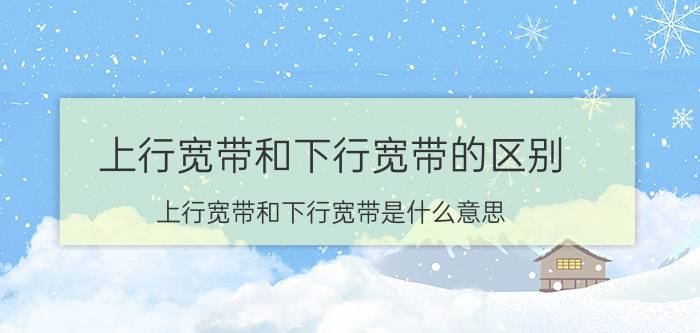 上行宽带和下行宽带的区别

上行宽带和下行宽带是什么意思